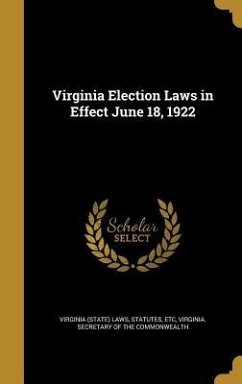 Virginia Election Laws in Effect June 18, 1922

Scholar SELECT

VIRGINIA (STATE) LAWS, STATUTES, ETC, VIRGINIA. SECRETARY OF THE COMMONWEALTH